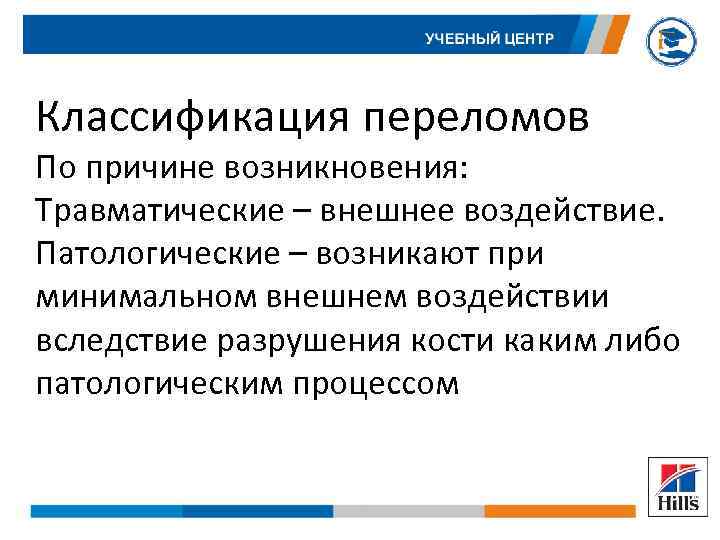 УЧЕБНЫЙ ЦЕНТР

Классификация переломов

По причине возникновения:
Травматические – внешнее воздействие.
Патологические – возникают при минимальном внешнем воздействии вследствие разрушения кости каким либо патологическим процессом

Hill's